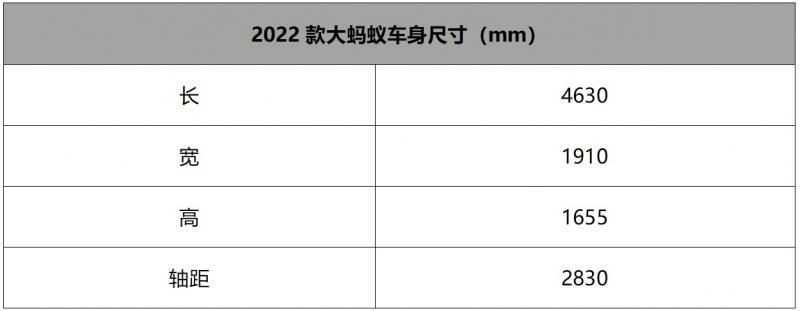 | 2022 款大蚂蚁车身尺寸（mm） | |
|---|---|
| 长 | 4630 |
| 宽 | 1910 |
| 高 | 1655 |
| 轴距 | 2830 |